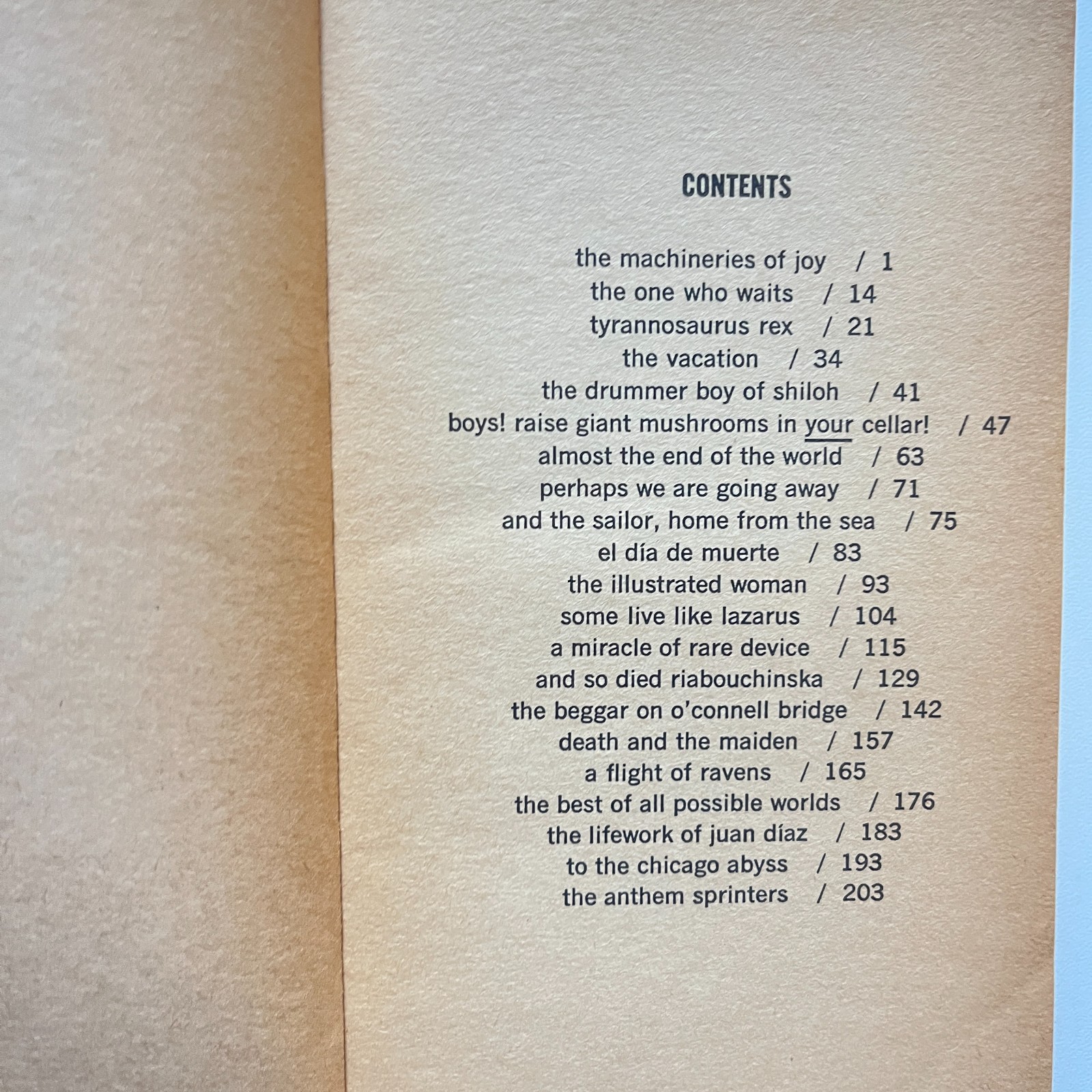 CONTENTS

the machineries of joy / 1
the one who waits / 14
tyrannosaurus rex / 21
the vacation / 34
the drummer boy of shiloh / 41
boys! raise giant mushrooms in your cellar! / 47
almost the end of the world / 63
perhaps we are going away / 71
and the sailor, home from the sea / 75
el día de muerte / 83
the illustrated woman / 93
some live like lazarus / 104
a miracle of rare device / 115
and so died riabouchinska / 129
the beggar on o'connell bridge / 142
death and the maiden / 157
a flight of ravens / 165
the best of all possible worlds / 176
the lifework of juan díaz / 183
to the chicago abyss / 193
the anthem sprinters / 203